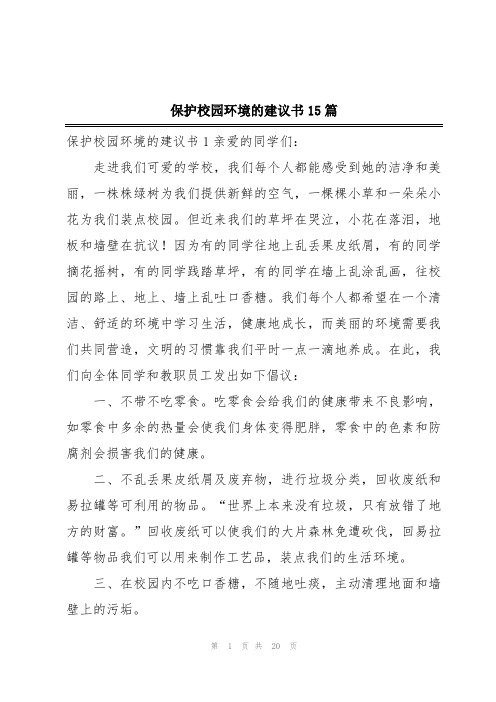 保护校园环境的建议书15篇

保护校园环境的建议书1亲爱的同学们：

走进我们可爱的学校，我们每个人都能感受到她的洁净和美丽，一株株绿树为我们提供新鲜的空气，一棵棵小草和一朵朵小花为我们装点校园。但近来我们的草坪在哭泣，小花在落泪，地板和墙壁在抗议！因为有的同学往地上乱丢果皮纸屑，有的同学摘花摇树，有的同学践踏草坪，有的同学在墙上乱涂乱画，往校园的路上、地上、墙上乱吐口香糖。我们每个人都希望在一个清洁、舒适的环境中学习生活，健康地成长，而美丽的环境需要我们共同营造，文明的习惯靠我们平时一点一滴地养成。在此，我们向全体同学和教职员工发出如下倡议：

一、不带不吃零食。吃零食会给我们的健康带来不良影响，如零食中多余的热量会使我们身体变得肥胖，零食中的色素和防腐剂会损害我们的健康。

二、不乱丢果皮纸屑及废弃物，进行垃圾分类，回收废纸和易拉罐等可利用的物品。“世界上本来没有垃圾，只有放错了地方的财富。”回收废纸可以使我们的大片森林免遭砍伐，回易拉罐等物品我们可以用来制作工艺品，装点我们的生活环境。

三、在校园内不吃口香糖，不随地吐痰，主动清理地面和墙壁上的污垢。

第 1 页 共 20 页